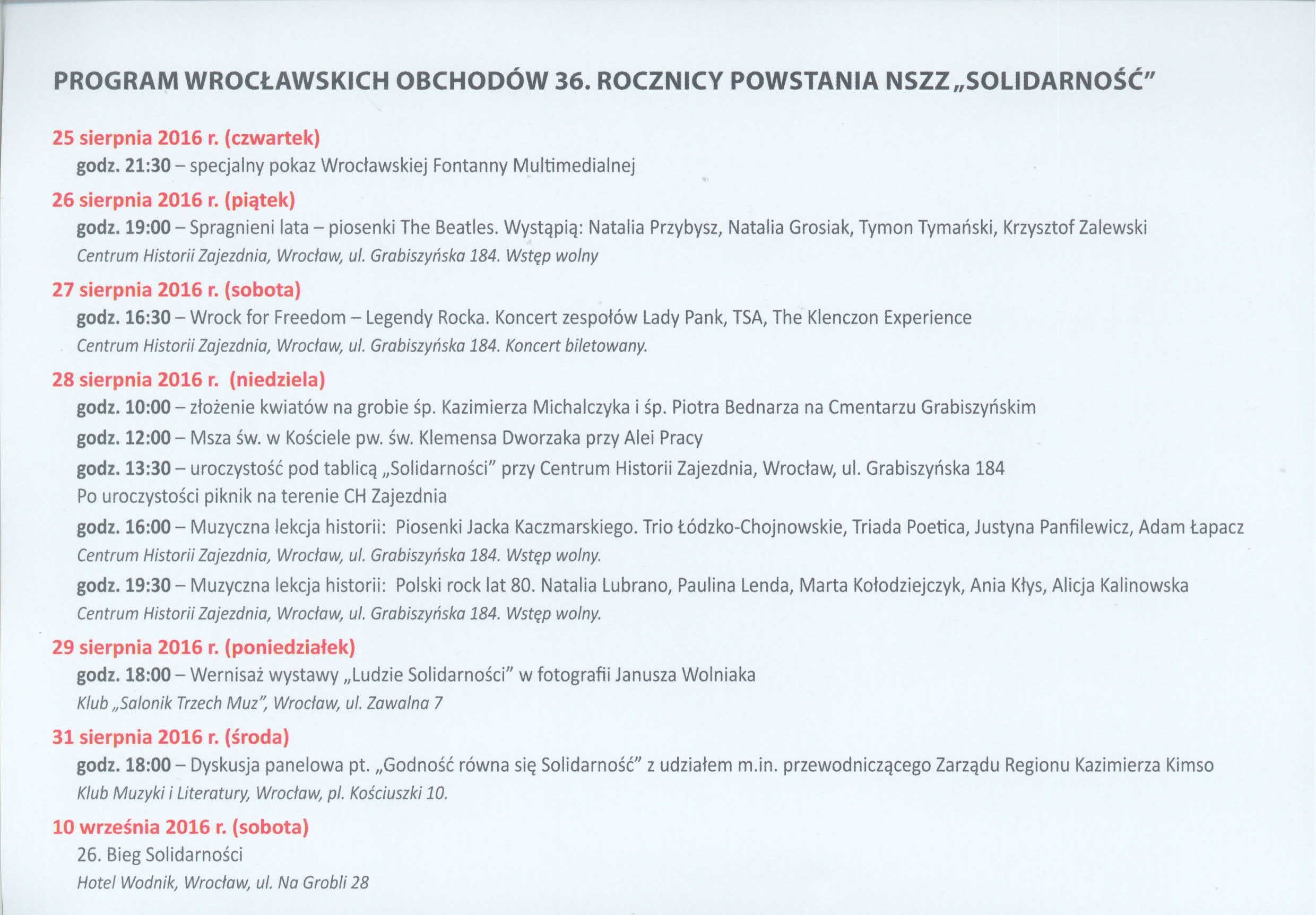 PROGRAM WROCŁAWSKICH OBCHODÓW 36. ROCZNICY POWSTANIA NSZZ „SOLIDARNOŚĆ"

25 sierpnia 2016 r. (czwartek)

godz. 21:30 – specjalny pokaz Wrocławskiej Fontanny Multimedialnej

26 sierpnia 2016 r. (piątek)

godz. 19:00 – Spragnieni lata – piosenki The Beatles. Wystąpią: Natalia Przybysz, Natalia Grosiak, Tymon Tymański, Krzysztof Zalewski

Centrum Historii Zajezdnia, Wrocław, ul. Grabiszyńska 184. Wstęp wolny

27 sierpnia 2016 r. (sobota)

godz. 16:30 – Wrock for Freedom – Legendy Rocka. Koncert zespołów Lady Pank, TSA, The Klenczon Experience

Centrum Historii Zajezdnia, Wrocław, ul. Grabiszyńska 184. Koncert biletowany.

28 sierpnia 2016 r. (niedziela)

godz. 10:00 – złożenie kwiatów na grobie śp. Kazimierza Michalczyka i śp. Piotra Bednarza na Cmentarzu Grabiszyńskim

godz. 12:00 – Msza św. w Kościele pw. św. Klemensa Dworzaka przy Alei Pracy

godz. 13:30 – uroczystość pod tablicą „Solidarności" przy Centrum Historii Zajezdnia, Wrocław, ul. Grabiszyńska 184

Po uroczystości piknik na terenie CH Zajezdnia

godz. 16:00 – Muzyczna lekcja historii: Piosenki Jacka Kaczmarskiego. Trio Łódzko-Chojnowskie, Triada Poetica, Justyna Panfilewicz, Adam Łapacz

Centrum Historii Zajezdnia, Wrocław, ul. Grabiszyńska 184. Wstęp wolny.

godz. 19:30 – Muzyczna lekcja historii: Polski rock lat 80. Natalia Lubrano, Paulina Lenda, Marta Kołodziejczyk, Ania Kłys, Alicja Kalinowska

Centrum Historii Zajezdnia, Wrocław, ul. Grabiszyńska 184. Wstęp wolny.

29 sierpnia 2016 r. (poniedziałek)

godz. 18:00 – Wernisaż wystawy „Ludzie Solidarności" w fotografii Janusza Wolniaka

Klub „Salonik Trzech Muz", Wrocław, ul. Zawalna 7

31 sierpnia 2016 r. (środa)

godz. 18:00 – Dyskusja panelowa pt. „Godność równa się Solidarność" z udziałem m.in. przewodniczącego Zarządu Regionu Kazimierza Kimso

Klub Muzyki i Literatury, Wrocław, pl. Kościuszki 10.

10 września 2016 r. (sobota)

26. Bieg Solidarności

Hotel Wodnik, Wrocław, ul. Na Grobli 28